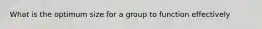 What is the optimum size for a group to function effectively